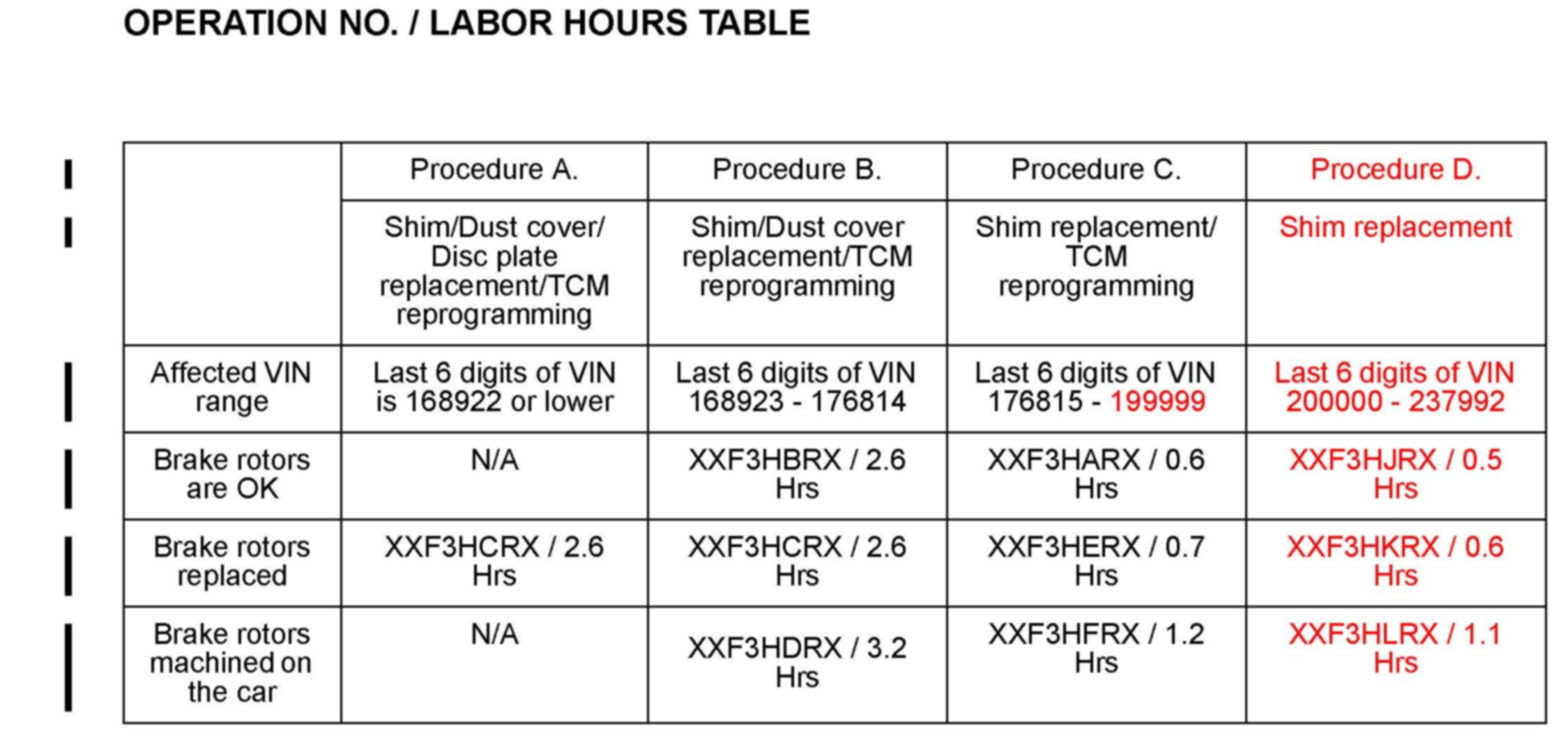 OPERATION NO. / LABOR HOURS TABLE

|  | Procedure A. | Procedure B. | Procedure C. | Procedure D. |
|---|---|---|---|---|
|  | Shim/Dust cover/ Disc plate replacement/TCM reprogramming | Shim/Dust cover replacement/TCM reprogramming | Shim replacement/ TCM reprogramming | Shim replacement |
| Affected VIN range | Last 6 digits of VIN is 168922 or lower | Last 6 digits of VIN 168923 - 176814 | Last 6 digits of VIN 176815 - 199999 | Last 6 digits of VIN 200000 - 237992 |
| Brake rotors are OK | N/A | XXF3HBRX / 2.6 Hrs | XXF3HARX / 0.6 Hrs | XXF3HJRX / 0.5 Hrs |
| Brake rotors replaced | XXF3HCRX / 2.6 Hrs | XXF3HCRX / 2.6 Hrs | XXF3HERX / 0.7 Hrs | XXF3HKRX / 0.6 Hrs |
| Brake rotors machined on the car | N/A | XXF3HDRX / 3.2 Hrs | XXF3HFRX / 1.2 Hrs | XXF3HLRX / 1.1 Hrs |